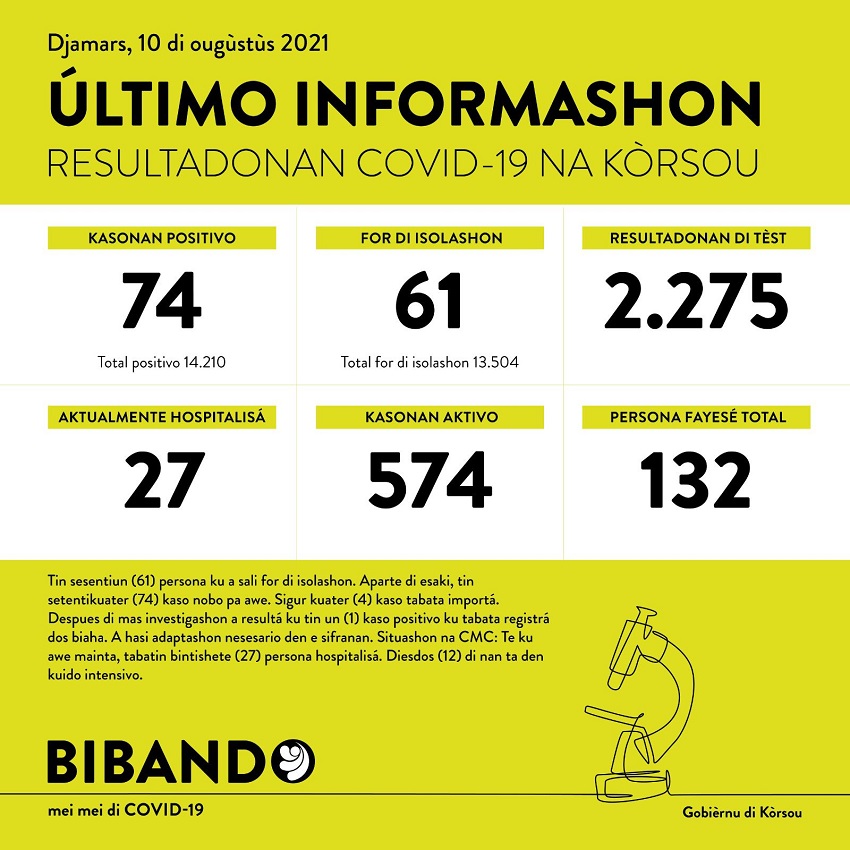 Djamars, 10 di ougùstùs 2021

ÚLTIMO INFORMASHON

RESULTADONAN COVID-19 NA KÒRSOU

KASONAN POSITIVO

74

Total positivo 14.210

FOR DI ISOLASHON

61

Total for di isolashon 13.504

RESULTADONAN DI TÈST

2.275

AKTUALMENTE HOSPITALISÁ

27

KASONAN AKTIVO

574

PERSONA FAYESÉ TOTAL

132

Tin sesentiun (61) persona ku a sali for di isolashon. Aparte di esaki, tin setentikuater (74) kaso nobo pa awe. Sigur kuater (4) kaso tabata importá. Despues di mas investigashon a resultá ku tin un (1) kaso positivo ku tabata registrá dos biaha. A hasi adaptashon nesesario den e sifranan. Situashon na CMC: Te ku awe mainta, tabatin bintishete (27) persona hospitalisá. Diesdos (12) di nan ta den kuido intensivo.

BIBANDO

mei mei di COVID-19

Gobièrnu di Kòrsou